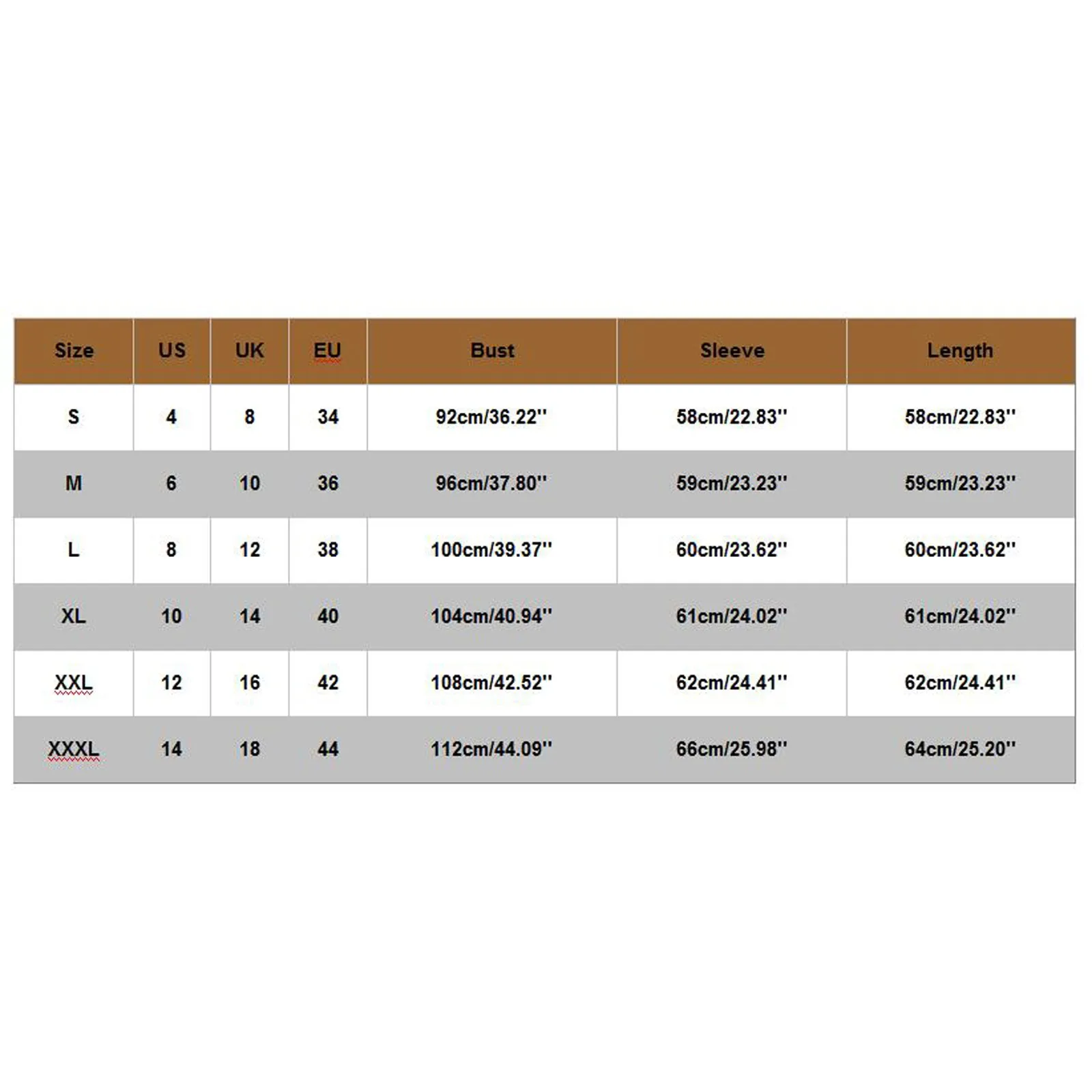 | Size | US | UK | EU | Bust | Sleeve | Length |
|---|---|---|---|---|---|---|
| S | 4 | 8 | 34 | 92cm/36.22'' | 58cm/22.83'' | 58cm/22.83'' |
| M | 6 | 10 | 36 | 96cm/37.80'' | 59cm/23.23'' | 59cm/23.23'' |
| L | 8 | 12 | 38 | 100cm/39.37'' | 60cm/23.62'' | 60cm/23.62'' |
| XL | 10 | 14 | 40 | 104cm/40.94'' | 61cm/24.02'' | 61cm/24.02'' |
| XXL | 12 | 16 | 42 | 108cm/42.52'' | 62cm/24.41'' | 62cm/24.41'' |
| XXXL | 14 | 18 | 44 | 112cm/44.09'' | 66cm/25.98'' | 64cm/25.20'' |